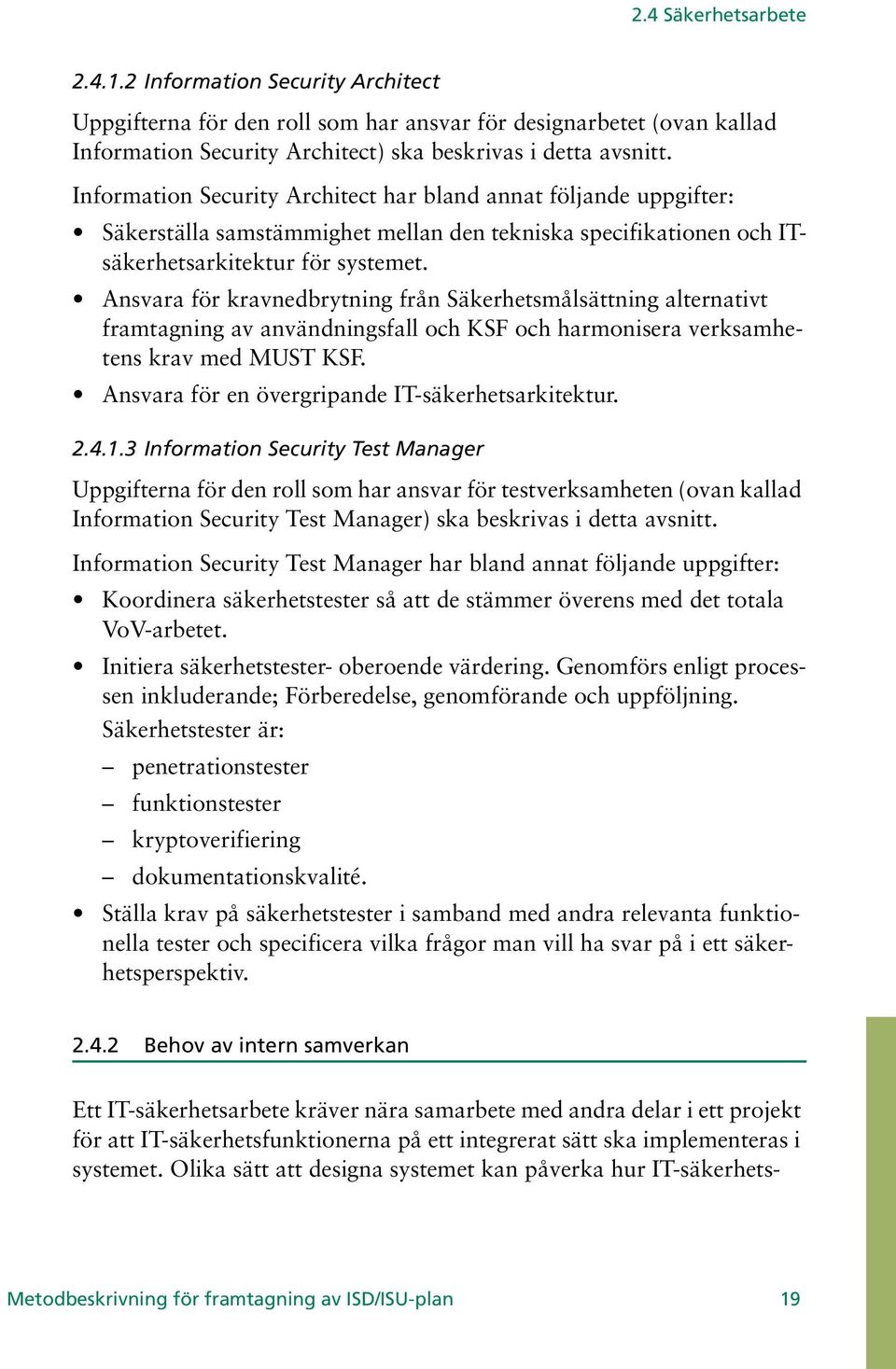 2.4 Säkerhetsarbete

2.4.1.2 Information Security Architect

Uppgifterna för den roll som har ansvar för designarbetet (ovan kallad Information Security Architect) ska beskrivas i detta avsnitt.

Information Security Architect har bland annat följande uppgifter:

• Säkerställa samstämmighet mellan den tekniska specifikationen och IT-säkerhetsarkitektur för systemet.

• Ansvara för kravnedbrytning från Säkerhetsmålsättning alternativt framtagning av användningsfall och KSF och harmonisera verksamhetens krav med MUST KSF.

• Ansvara för en övergripande IT-säkerhetsarkitektur.

2.4.1.3 Information Security Test Manager

Uppgifterna för den roll som har ansvar för testverksamheten (ovan kallad Information Security Test Manager) ska beskrivas i detta avsnitt.

Information Security Test Manager har bland annat följande uppgifter:

• Koordinera säkerhetstester så att de stämmer överens med det totala VoV-arbetet.

• Initiera säkerhetstester- oberoende värdering. Genomförs enligt processen inkluderande; Förberedelse, genomförande och uppföljning. Säkerhetstester är:

– penetrationstester

– funktionstester

– kryptoverifiering

– dokumentationskvalité.

• Ställa krav på säkerhetstester i samband med andra relevanta funktionella tester och specificera vilka frågor man vill ha svar på i ett säkerhetsperspektiv.

2.4.2 Behov av intern samverkan

Ett IT-säkerhetsarbete kräver nära samarbete med andra delar i ett projekt för att IT-säkerhetsfunktionerna på ett integrerat sätt ska implementeras i systemet. Olika sätt att designa systemet kan påverka hur IT-säkerhets-

Metodbeskrivning för framtagning av ISD/ISU-plan 19